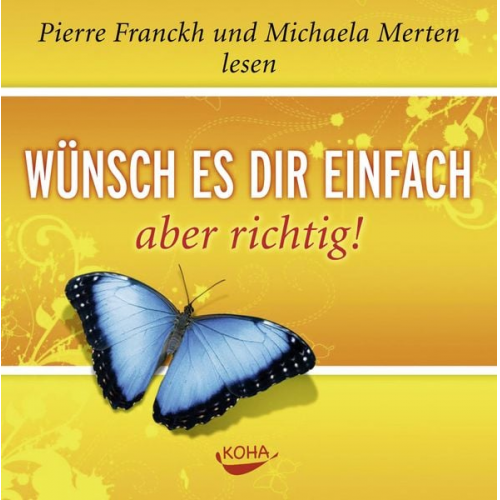 Pierre Franckh und Michaela Merten lesen

WÜNSCH ES DIR EINFACH

aber richtig!

KOHA